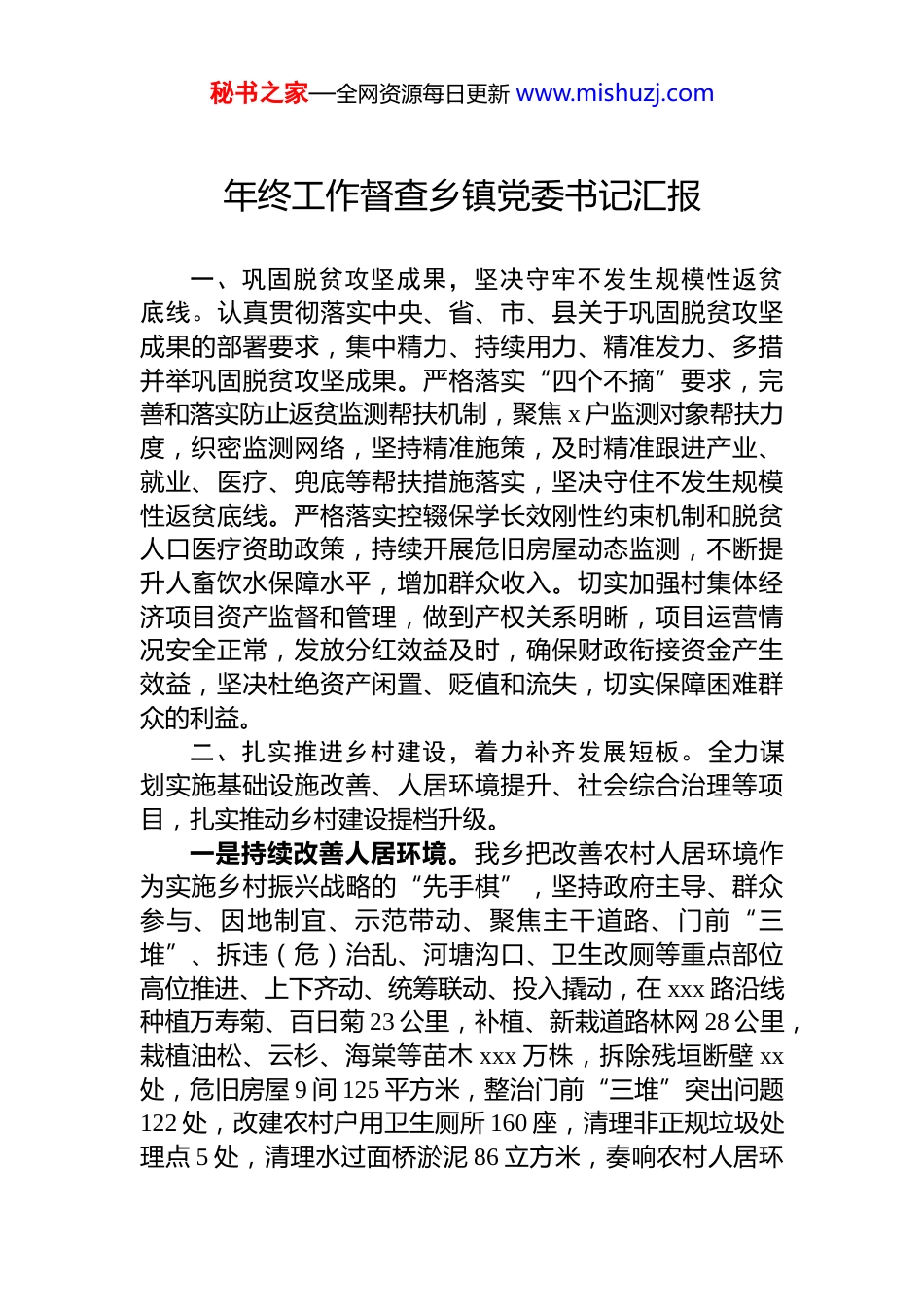 秘书之家—全网资源每日更新 www.mishuzj.com

年终工作督查乡镇党委书记汇报

一、巩固脱贫攻坚成果，坚决守牢不发生规模性返贫底线。认真贯彻落实中央、省、市、县关于巩固脱贫攻坚成果的部署要求，集中精力、持续用力、精准发力、多措并举巩固脱贫攻坚成果。严格落实“四个不摘”要求，完善和落实防止返贫监测帮扶机制，聚焦 x 户监测对象帮扶力度，织密监测网络，坚持精准施策，及时精准跟进产业、就业、医疗、兜底等帮扶措施落实，坚决守住不发生规模性返贫底线。严格落实控辍保学长效刚性约束机制和脱贫人口医疗资助政策，持续开展危旧房屋动态监测，不断提升人畜饮水保障水平，增加群众收入。切实加强村集体经济项目资产监督和管理，做到产权关系明晰，项目运营情况安全正常，发放分红效益及时，确保财政衔接资金产生效益，坚决杜绝资产闲置、贬值和流失，切实保障困难群众的利益。

二、扎实推进乡村建设，着力补齐发展短板。全力谋划实施基础设施改善、人居环境提升、社会综合治理等项目，扎实推动乡村建设提档升级。

一是持续改善人居环境。我乡把改善农村人居环境作为实施乡村振兴战略的“先手棋”，坚持政府主导、群众参与、因地制宜、示范带动、聚焦主干道路、门前“三堆”、拆违（危）治乱、河塘沟口、卫生改厕等重点部位高位推进、上下齐动、统筹联动、投入撬动，在 xxx 路沿线种植万寿菊、百日菊 23 公里，补植、新栽道路林网 28 公里，栽植油松、云杉、海棠等苗木 xxx 万株，拆除残垣断壁 xx 处，危旧房屋 9 间 125 平方米，整治门前“三堆”突出问题 122 处，改建农村户用卫生厕所 160 座，清理非正规垃圾处理点 5 处，清理水过面桥淤泥 86 立方米，奏响农村人居环